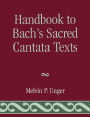 Handbook to Bach's Sacred Cantata Texts

Melvin P. Unger